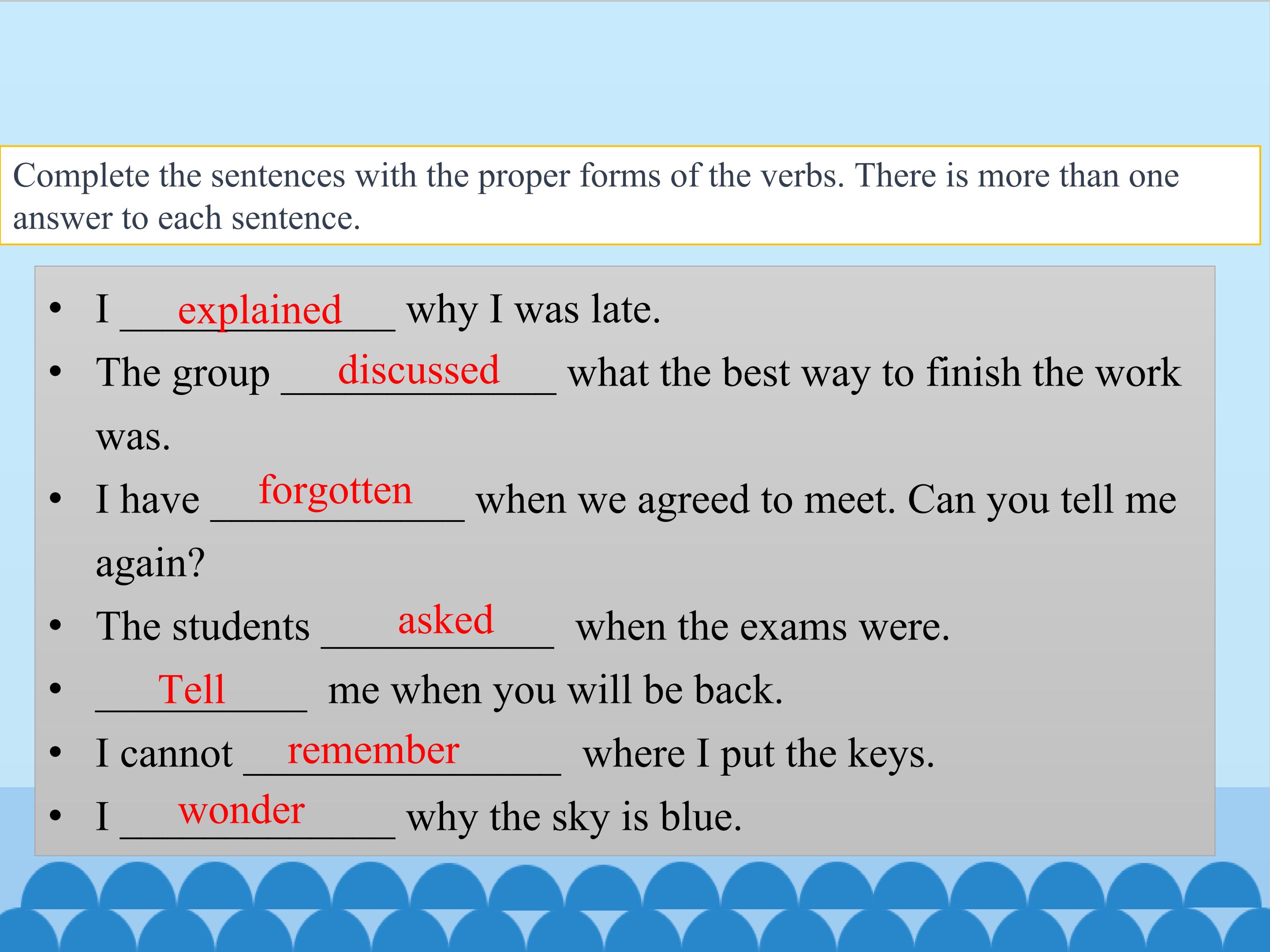 Complete the sentences with the proper forms of the verbs. There is more than one answer to each sentence.

• I explained why I was late.
• The group discussed what the best way to finish the work was.
• I have forgotten when we agreed to meet. Can you tell me again?
• The students asked when the exams were.
• Tell me when you will be back.
• I cannot remember where I put the keys.
• I wonder why the sky is blue.